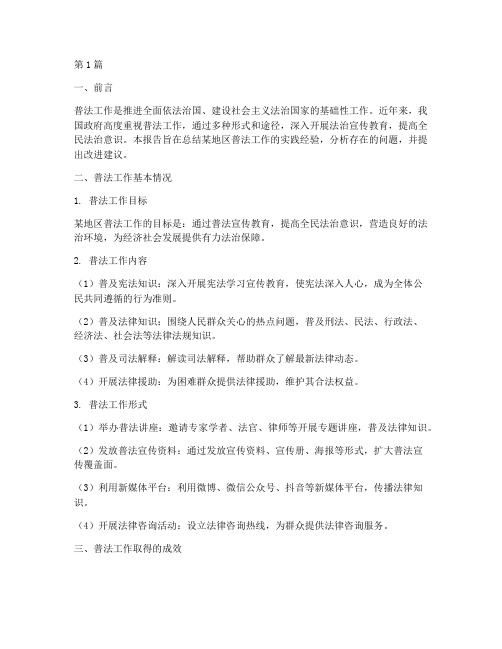 第1篇

一、前言

普法工作是推进全面依法治国、建设社会主义法治国家的基础性工作。近年来，我国政府高度重视普法工作，通过多种形式和途径，深入开展法治宣传教育，提高全民法治意识。本报告旨在总结某地区普法工作的实践经验，分析存在的问题，并提出改进建议。

二、普法工作基本情况

1. 普法工作目标

某地区普法工作的目标是：通过普法宣传教育，提高全民法治意识，营造良好的法治环境，为经济社会发展提供有力法治保障。

2. 普法工作内容

（1）普及宪法知识：深入开展宪法学习宣传教育，使宪法深入人心，成为全体公民共同遵循的行为准则。

（2）普及法律知识：围绕人民群众关心的热点问题，普及刑法、民法、行政法、经济法、社会法等法律法规知识。

（3）普及司法解释：解读司法解释，帮助群众了解最新法律动态。

（4）开展法律援助：为困难群众提供法律援助，维护其合法权益。

3. 普法工作形式

（1）举办普法讲座：邀请专家学者、法官、律师等开展专题讲座，普及法律知识。

（2）发放普法宣传资料：通过发放宣传资料、宣传册、海报等形式，扩大普法宣传覆盖面。

（3）利用新媒体平台：利用微博、微信公众号、抖音等新媒体平台，传播法律知识。

（4）开展法律咨询活动：设立法律咨询热线，为群众提供法律咨询服务。

三、普法工作取得的成效